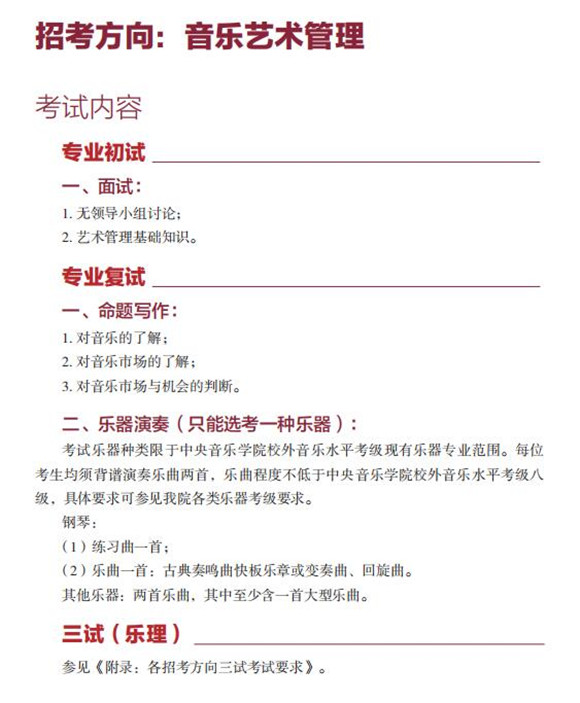 招考方向：音乐艺术管理

考试内容

专业初试

一、面试：

1. 无领导小组讨论；
2. 艺术管理基础知识。

专业复试

一、命题写作：

1. 对音乐的了解；
2. 对音乐市场的了解；
3. 对音乐市场与机会的判断。

二、乐器演奏（只能选考一种乐器）：

考试乐器种类限于中央音乐学院校外音乐水平考级现有乐器专业范围。每位考生均须背谱演奏乐曲两首，乐曲程度不低于中央音乐学院校外音乐水平考级八级，具体要求可参见我院各类乐器考级要求。

钢琴：

（1）练习曲一首；

（2）乐曲一首：古典奏鸣曲快板乐章或变奏曲、回旋曲。

其他乐器：两首乐曲，其中至少含一首大型乐曲。

三试（乐理）

参见《附录：各招考方向三试考试要求》。